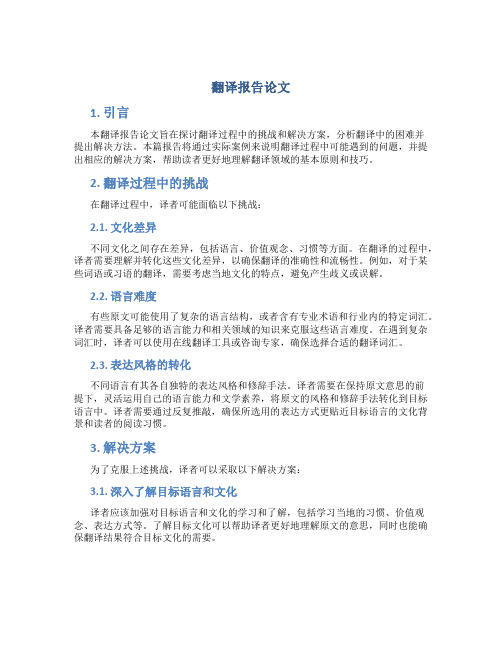 翻译报告论文

1. 引言

本翻译报告论文旨在探讨翻译过程中的挑战和解决方案，分析翻译中的困难并提出解决方法。本篇报告将通过实际案例来说明翻译过程中可能遇到的问题，并提出相应的解决方案，帮助读者更好地理解翻译领域的基本原则和技巧。

2. 翻译过程中的挑战

在翻译过程中，译者可能面临以下挑战：

2.1. 文化差异

不同文化之间存在差异，包括语言、价值观念、习惯等方面。在翻译的过程中，译者需要理解并转化这些文化差异，以确保翻译的准确性和流畅性。例如，对于某些词语或习语的翻译，需要考虑当地文化的特点，避免产生歧义或误解。

2.2. 语言难度

有些原文可能使用了复杂的语言结构，或者含有专业术语和行业内的特定词汇。译者需要具备足够的语言能力和相关领域的知识来克服这些语言难度。在遇到复杂词汇时，译者可以使用在线翻译工具或咨询专家，确保选择合适的翻译词汇。

2.3. 表达风格的转化

不同语言有其各自独特的表达风格和修辞手法。译者需要在保持原文意思的前提下，灵活运用自己的语言能力和文学素养，将原文的风格和修辞手法转化到目标语言中。译者需要通过反复推敲，确保所选用的表达方式更贴近目标语言的文化背景和读者的阅读习惯。

3. 解决方案

为了克服上述挑战，译者可以采取以下解决方案：

3.1. 深入了解目标语言和文化

译者应该加强对目标语言和文化的学习和了解，包括学习当地的习惯、价值观念、表达方式等。了解目标文化可以帮助译者更好地理解原文的意思，同时也能确保翻译结果符合目标文化的需要。